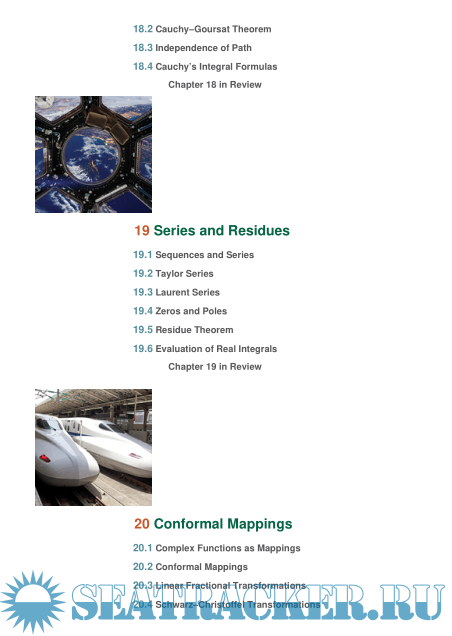 18.2 Cauchy–Goursat Theorem

18.3 Independence of Path

18.4 Cauchy's Integral Formulas

Chapter 18 in Review

19 Series and Residues

19.1 Sequences and Series

19.2 Taylor Series

19.3 Laurent Series

19.4 Zeros and Poles

19.5 Residue Theorem

19.6 Evaluation of Real Integrals

Chapter 19 in Review

20 Conformal Mappings

20.1 Complex Functions as Mappings

20.2 Conformal Mappings

20.3 Linear Fractional Transformations

20.4 Schwarz–Christoffel Transformations

SEATRACKER.RU